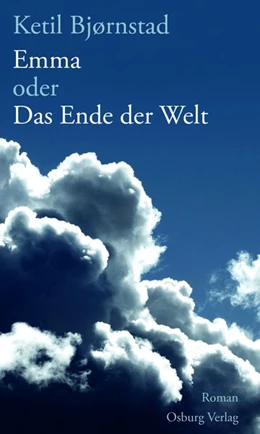 Ketil Bjørnstad

Emma
oder
Das Ende der Welt

Roman
Osburg Verlag